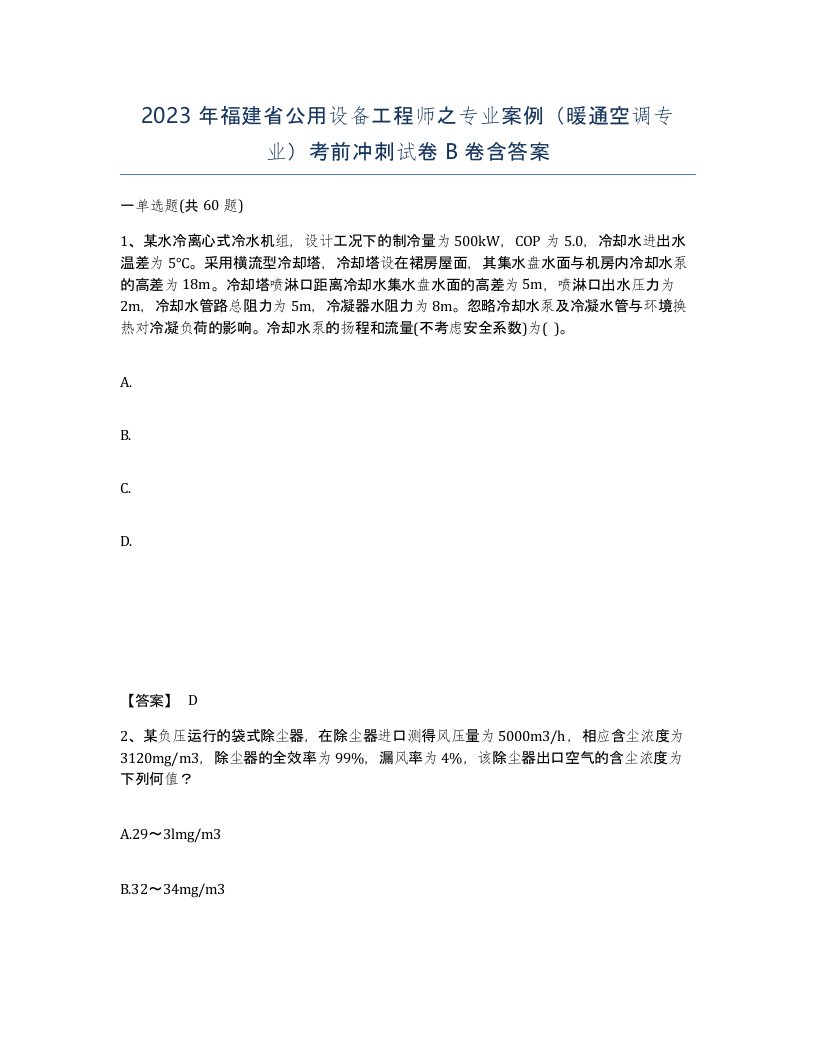 2023 年福建省公用设备工程师之专业案例（暖通空调专业）考前冲刺试卷 B 卷含答案

一单选题(共 60 题)

1、某水冷离心式冷水机组，设计工况下的制冷量为 500kW，COP 为 5.0，冷却水进出水温差为 5℃。采用横流型冷却塔，冷却塔设在裙房屋面，其集水盘水面与机房内冷却水泵的高差为 18m。冷却塔喷淋口距离冷却水集水盘水面的高差为 5m，喷淋口出水压力为 2m，冷却水管路总阻力为 5m，冷凝器水阻力为 8m。忽略冷却水泵及冷凝水管与环境换热对冷凝负荷的影响。冷却水泵的扬程和流量(不考虑安全系数)为( )。

A.

B.

C.

D.

【答案】 D

2、某负压运行的袋式除尘器，在除尘器进口测得风压量为 5000m3/h，相应含尘浓度为 3120mg/m3，除尘器的全效率为 99%，漏风率为 4%，该除尘器出口空气的含尘浓度为下列何值？

A.29～3lmg/m3

B.32～34mg/m3